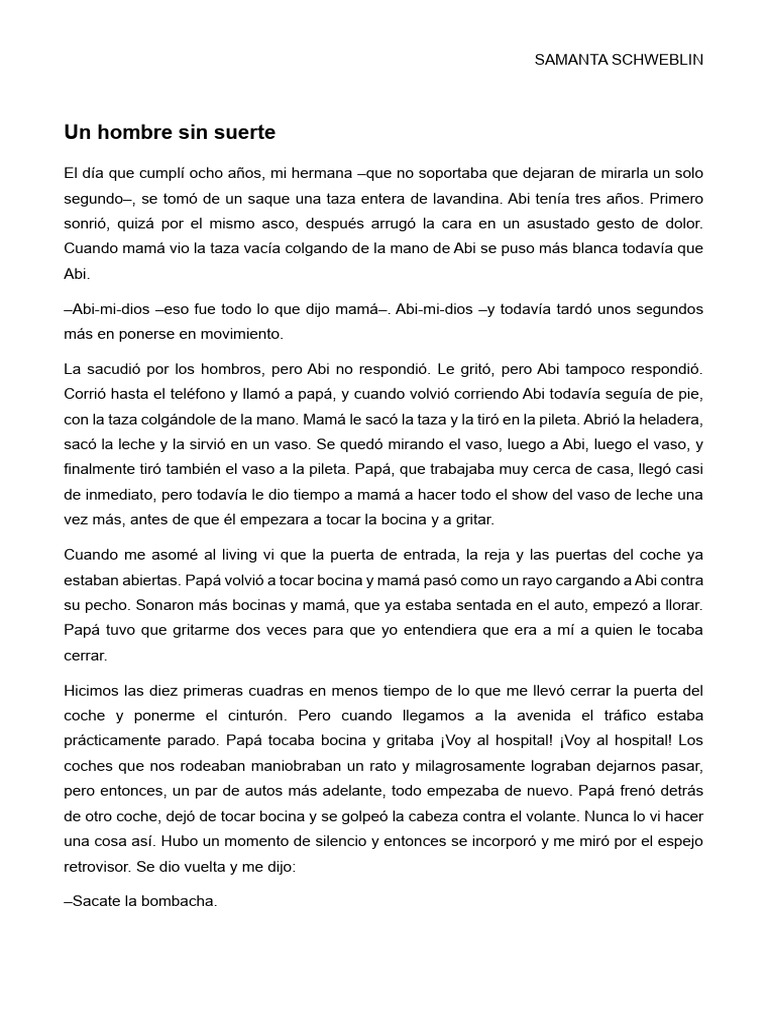 SAMANTA SCHWEBLIN

Un hombre sin suerte

El día que cumplí ocho años, mi hermana –que no soportaba que dejaran de mirarla un solo segundo–, se tomó de un saque una taza entera de lavandina. Abi tenía tres años. Primero sonrió, quizá por el mismo asco, después arrugó la cara en un asustado gesto de dolor. Cuando mamá vio la taza vacía colgando de la mano de Abi se puso más blanca todavía que Abi.

–Abi-mi-dios –eso fue todo lo que dijo mamá–. Abi-mi-dios –y todavía tardó unos segundos más en ponerse en movimiento.

La sacudió por los hombros, pero Abi no respondió. Le gritó, pero Abi tampoco respondió. Corrió hasta el teléfono y llamó a papá, y cuando volvió corriendo Abi todavía seguía de pie, con la taza colgándole de la mano. Mamá le sacó la taza y la tiró en la pileta. Abrió la heladera, sacó la leche y la sirvió en un vaso. Se quedó mirando el vaso, luego a Abi, luego el vaso, y finalmente tiró también el vaso a la pileta. Papá, que trabajaba muy cerca de casa, llegó casi de inmediato, pero todavía le dio tiempo a mamá a hacer todo el show del vaso de leche una vez más, antes de que él empezara a tocar la bocina y a gritar.

Cuando me asomé al living vi que la puerta de entrada, la reja y las puertas del coche ya estaban abiertas. Papá volvió a tocar bocina y mamá pasó como un rayo cargando a Abi contra su pecho. Sonaron más bocinas y mamá, que ya estaba sentada en el auto, empezó a llorar. Papá tuvo que gritarme dos veces para que yo entendiera que era a mí a quien le tocaba cerrar.

Hicimos las diez primeras cuadras en menos tiempo de lo que me llevó cerrar la puerta del coche y ponerme el cinturón. Pero cuando llegamos a la avenida el tráfico estaba prácticamente parado. Papá tocaba bocina y gritaba ¡Voy al hospital! ¡Voy al hospital! Los coches que nos rodeaban maniobraban un rato y milagrosamente lograban dejarnos pasar, pero entonces, un par de autos más adelante, todo empezaba de nuevo. Papá frenó detrás de otro coche, dejó de tocar bocina y se golpeó la cabeza contra el volante. Nunca lo vi hacer una cosa así. Hubo un momento de silencio y entonces se incorporó y me miró por el espejo retrovisor. Se dio vuelta y me dijo:

–Sacate la bombacha.